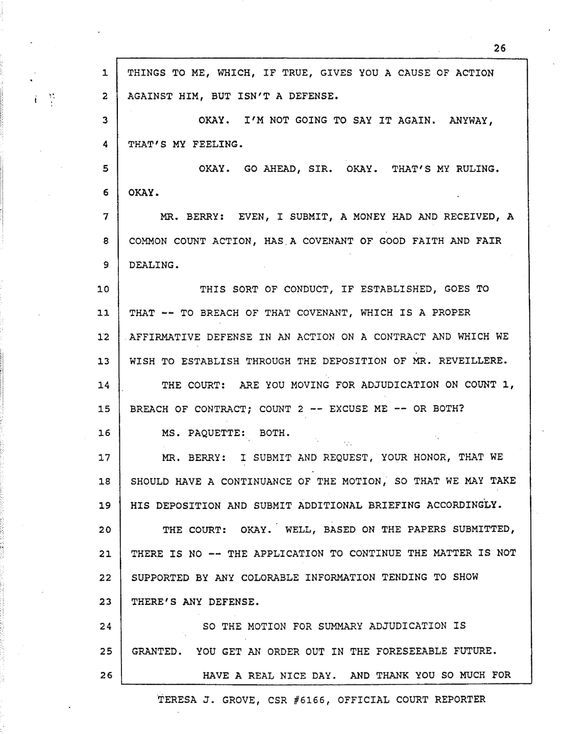 26

1 THINGS TO ME, WHICH, IF TRUE, GIVES YOU A CAUSE OF ACTION
2 AGAINST HIM, BUT ISN'T A DEFENSE.
3 OKAY. I'M NOT GOING TO SAY IT AGAIN. ANYWAY,
4 THAT'S MY FEELING.
5 OKAY. GO AHEAD, SIR. OKAY. THAT'S MY RULING.
6 OKAY.
7 MR. BERRY: EVEN, I SUBMIT, A MONEY HAD AND RECEIVED, A
8 COMMON COUNT ACTION, HAS A COVENANT OF GOOD FAITH AND FAIR
9 DEALING.
10 THIS SORT OF CONDUCT, IF ESTABLISHED, GOES TO
11 THAT -- TO BREACH OF THAT COVENANT, WHICH IS A PROPER
12 AFFIRMATIVE DEFENSE IN AN ACTION ON A CONTRACT AND WHICH WE
13 WISH TO ESTABLISH THROUGH THE DEPOSITION OF MR. REVEILLERE.
14 THE COURT: ARE YOU MOVING FOR ADJUDICATION ON COUNT 1,
15 BREACH OF CONTRACT; COUNT 2 -- EXCUSE ME -- OR BOTH?
16 MS. PAQUETTE: BOTH.
17 MR. BERRY: I SUBMIT AND REQUEST, YOUR HONOR, THAT WE
18 SHOULD HAVE A CONTINUANCE OF THE MOTION, SO THAT WE MAY TAKE
19 HIS DEPOSITION AND SUBMIT ADDITIONAL BRIEFING ACCORDINGLY.
20 THE COURT: OKAY. WELL, BASED ON THE PAPERS SUBMITTED,
21 THERE IS NO -- THE APPLICATION TO CONTINUE THE MATTER IS NOT
22 SUPPORTED BY ANY COLORABLE INFORMATION TENDING TO SHOW
23 THERE'S ANY DEFENSE.
24 SO THE MOTION FOR SUMMARY ADJUDICATION IS
25 GRANTED. YOU GET AN ORDER OUT IN THE FORESEEABLE FUTURE.
26 HAVE A REAL NICE DAY. AND THANK YOU SO MUCH FOR

TERESA J. GROVE, CSR #6166, OFFICIAL COURT REPORTER